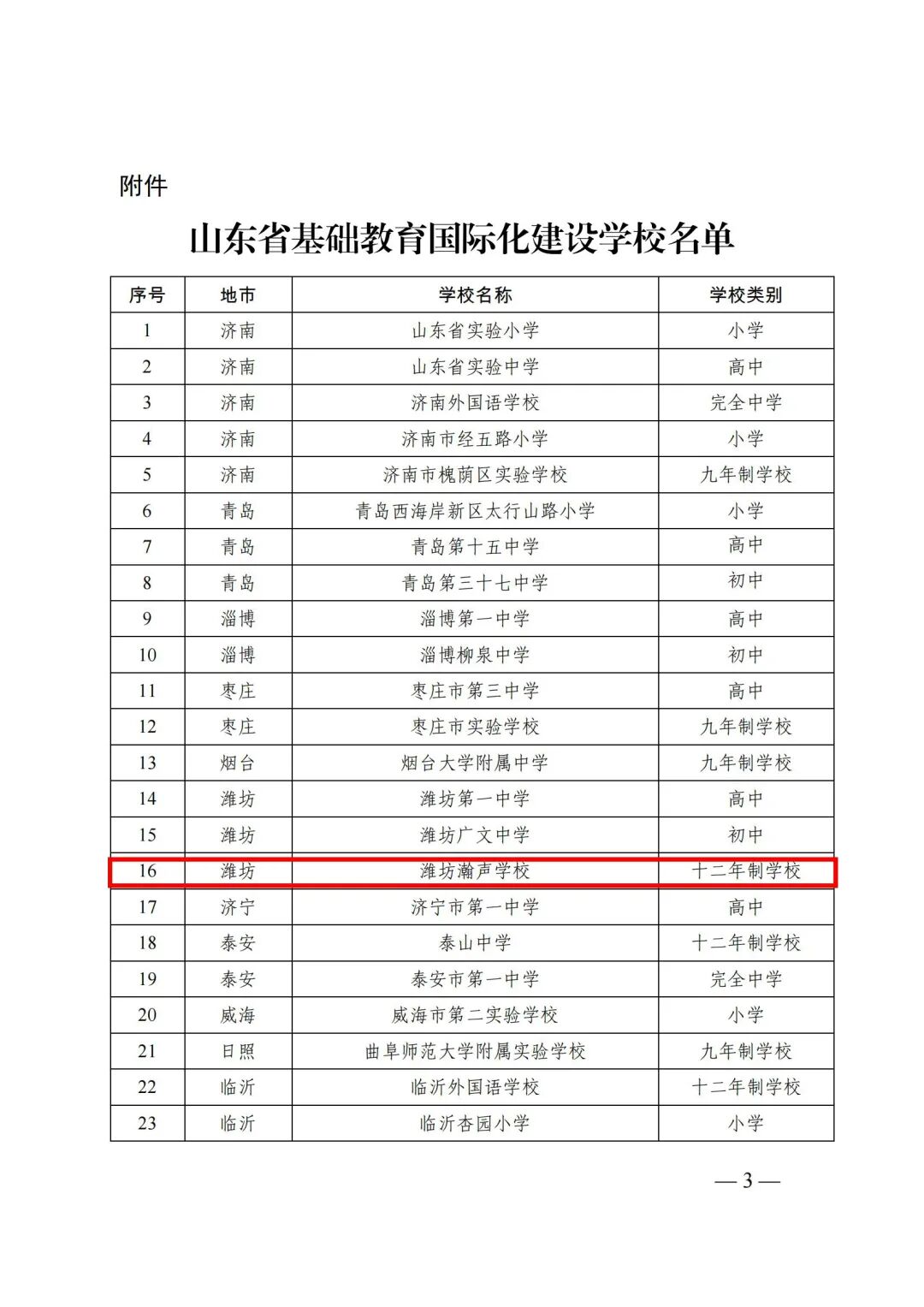 附件

山东省基础教育国际化建设学校名单

| 序号 | 地市 | 学校名称 | 学校类别 |
|---|---|---|---|
| 1 | 济南 | 山东省实验小学 | 小学 |
| 2 | 济南 | 山东省实验中学 | 高中 |
| 3 | 济南 | 济南外国语学校 | 完全中学 |
| 4 | 济南 | 济南市经五路小学 | 小学 |
| 5 | 济南 | 济南市槐荫区实验学校 | 九年制学校 |
| 6 | 青岛 | 青岛西海岸新区太行山路小学 | 小学 |
| 7 | 青岛 | 青岛第十五中学 | 高中 |
| 8 | 青岛 | 青岛第三十七中学 | 初中 |
| 9 | 淄博 | 淄博第一中学 | 高中 |
| 10 | 淄博 | 淄博柳泉中学 | 初中 |
| 11 | 枣庄 | 枣庄市第三中学 | 高中 |
| 12 | 枣庄 | 枣庄市实验学校 | 九年制学校 |
| 13 | 烟台 | 烟台大学附属中学 | 九年制学校 |
| 14 | 潍坊 | 潍坊第一中学 | 高中 |
| 15 | 潍坊 | 潍坊广文中学 | 初中 |
| 16 | 潍坊 | 潍坊瀚声学校 | 十二年制学校 |
| 17 | 济宁 | 济宁市第一中学 | 高中 |
| 18 | 泰安 | 泰山中学 | 十二年制学校 |
| 19 | 泰安 | 泰安市第一中学 | 完全中学 |
| 20 | 威海 | 威海市第二实验学校 | 小学 |
| 21 | 日照 | 曲阜师范大学附属实验学校 | 九年制学校 |
| 22 | 临沂 | 临沂外国语学校 | 十二年制学校 |
| 23 | 临沂 | 临沂杏园小学 | 小学 |

— 3 —